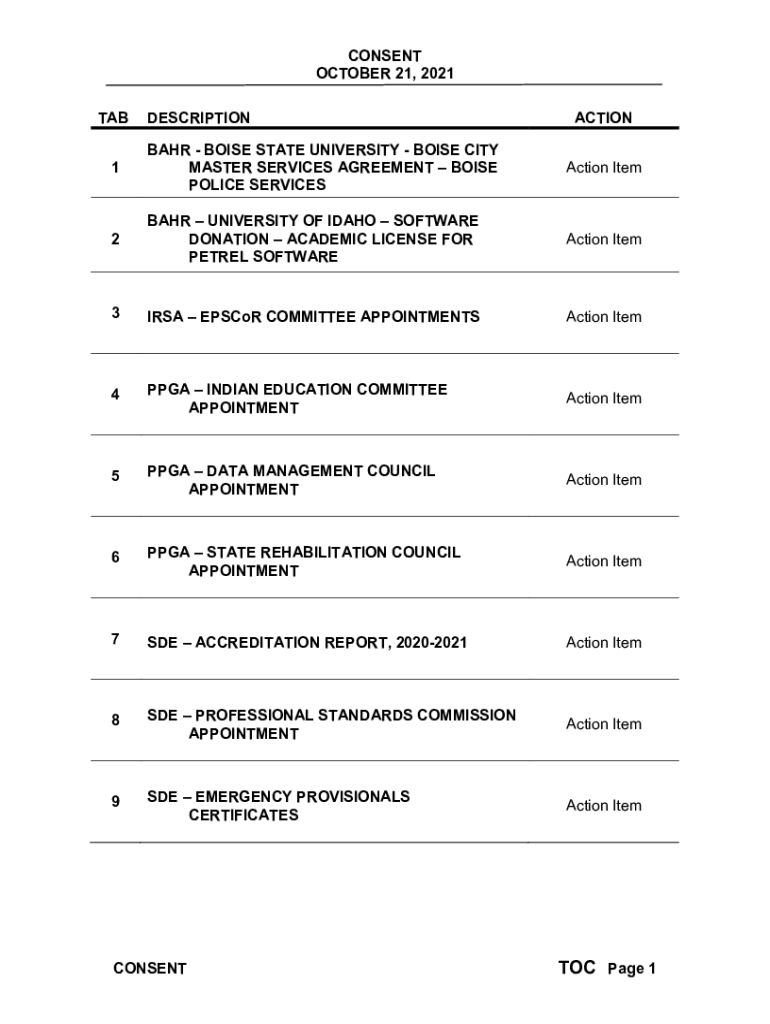 CONSENT
OCTOBER 21, 2021

| TAB | DESCRIPTION | ACTION |
|---|---|---|
| 1 | BAHR - BOISE STATE UNIVERSITY - BOISE CITY MASTER SERVICES AGREEMENT – BOISE POLICE SERVICES | Action Item |
| 2 | BAHR – UNIVERSITY OF IDAHO – SOFTWARE DONATION – ACADEMIC LICENSE FOR PETREL SOFTWARE | Action Item |
| 3 | IRSA – EPSCoR COMMITTEE APPOINTMENTS | Action Item |
| 4 | PPGA – INDIAN EDUCATION COMMITTEE APPOINTMENT | Action Item |
| 5 | PPGA – DATA MANAGEMENT COUNCIL APPOINTMENT | Action Item |
| 6 | PPGA – STATE REHABILITATION COUNCIL APPOINTMENT | Action Item |
| 7 | SDE – ACCREDITATION REPORT, 2020-2021 | Action Item |
| 8 | SDE – PROFESSIONAL STANDARDS COMMISSION APPOINTMENT | Action Item |
| 9 | SDE – EMERGENCY PROVISIONALS CERTIFICATES | Action Item |

CONSENT TOC Page 1